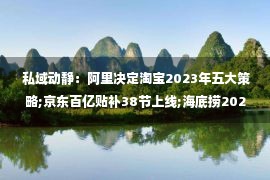 私域动静：阿里决定淘宝2023年五大策略;京东百亿贴补38节上线;海底捞202